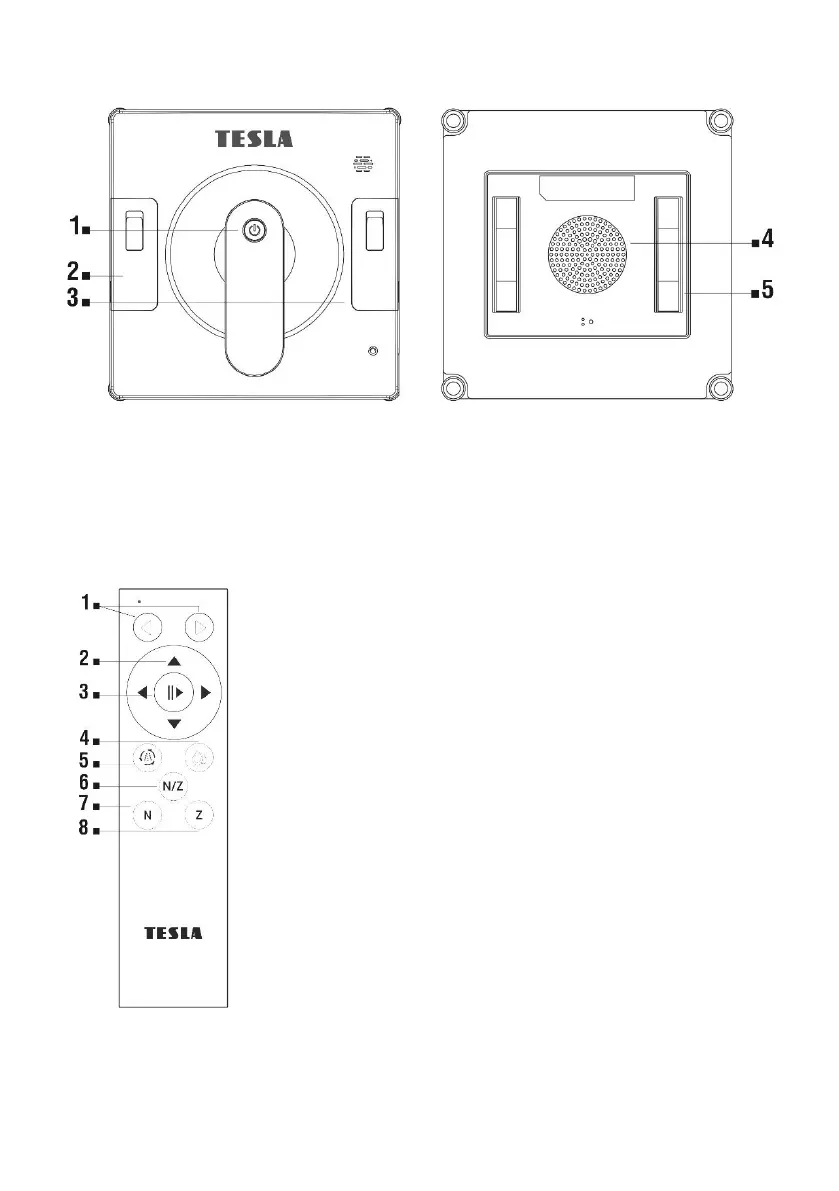 TESLA

1
2
3
4
5

1
2
3
4
5
6
7
8

N/Z
N
Z

TESLA